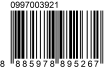 0997003921

8 885978 895267